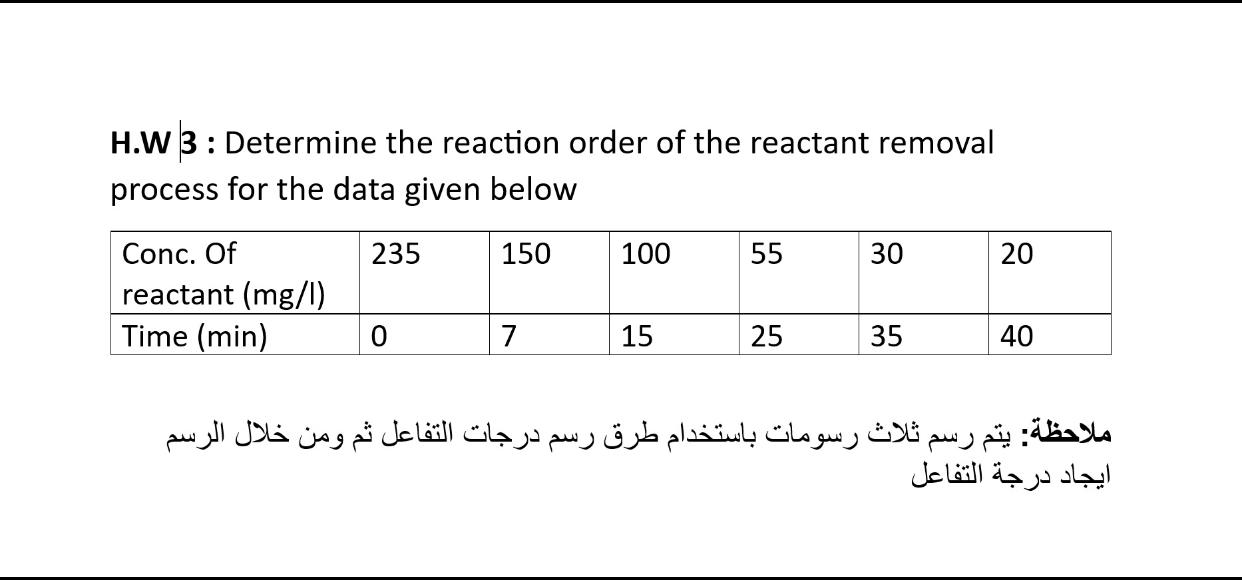 H.W 3 : Determine the reaction order of the reactant removal process for the data given below

| Conc. Of reactant (mg/l) | 235 | 150 | 100 | 55 | 30 | 20 |
|---|---|---|---|---|---|---|
| Time (min) | 0 | 7 | 15 | 25 | 35 | 40 |

ملاحظة: يتم رسم ثلاث رسومات باستخدام طرق رسم درجات التفاعل ثم ومن خلال الرسم ايجاد درجة التفاعل